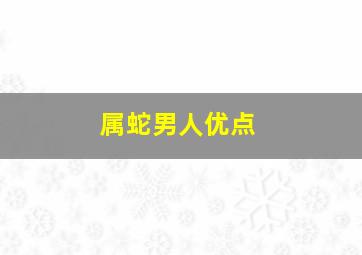 属蛇男人优点